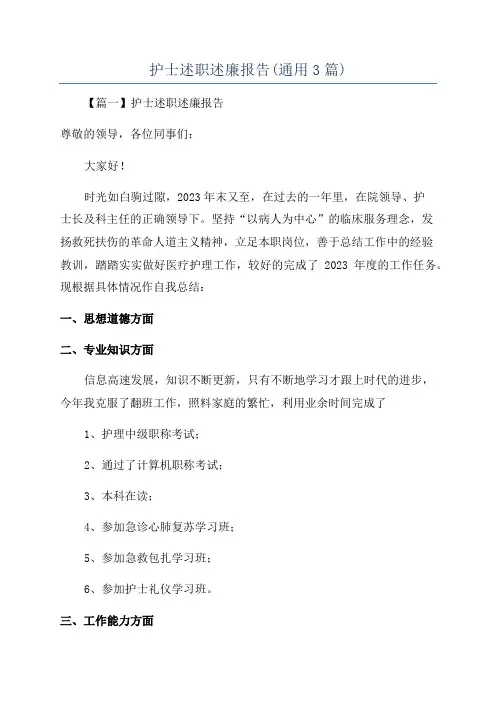 护士述职述廉报告(通用3篇)

【篇一】护士述职述廉报告

尊敬的领导，各位同事们：

大家好！

时光如白驹过隙，2023年末又至，在过去的一年里，在院领导、护士长及科主任的正确领导下。坚持“以病人为中心”的临床服务理念，发扬救死扶伤的革命人道主义精神，立足本职岗位，善于总结工作中的经验教训，踏踏实实做好医疗护理工作，较好的完成了 2023 年度的工作任务。现根据具体情况作自我总结：

一、思想道德方面

二、专业知识方面

信息高速发展，知识不断更新，只有不断地学习才跟上时代的进步，今年我克服了翻班工作，照料家庭的繁忙，利用业余时间完成了

1、护理中级职称考试；

2、通过了计算机职称考试；

3、本科在读；

4、参加急诊心肺复苏学习班；

5、参加急救包扎学习班；

6、参加护士礼仪学习班。

三、工作能力方面